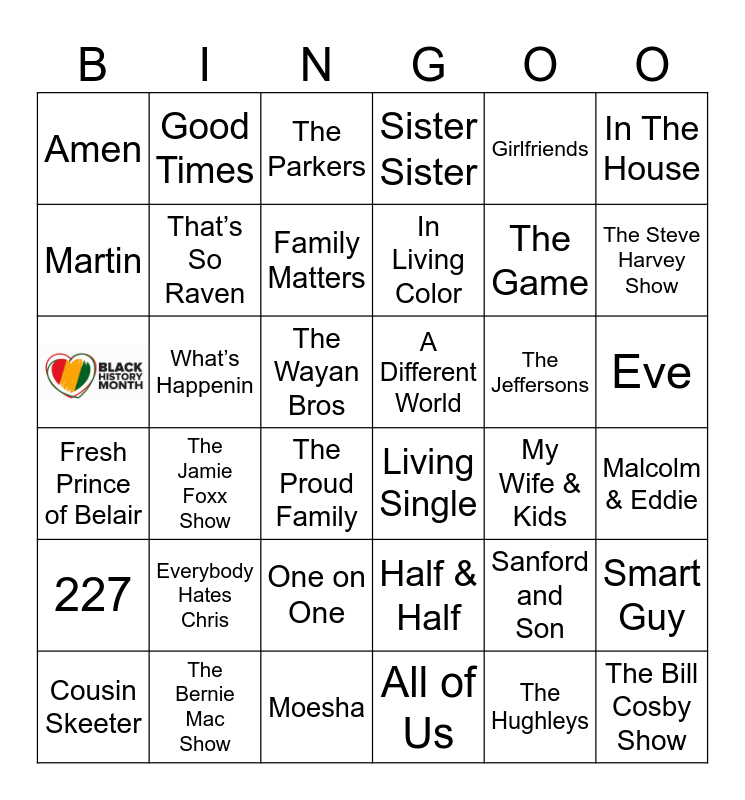 | B | I | N | G | O | O |
|---|---|---|---|---|---|
| Amen | Good Times | The Parkers | Sister Sister | Girlfriends | In The House |
| Martin | That's So Raven | Family Matters | In Living Color | The Game | The Steve Harvey Show |
| BLACK HISTORY MONTH | What's Happenin | The Wayan Bros | A Different World | The Jeffersons | Eve |
| Fresh Prince of Belair | The Jamie Foxx Show | The Proud Family | Living Single | My Wife & Kids | Malcolm & Eddie |
| 227 | Everybody Hates Chris | One on One | Half & Half | Sanford and Son | Smart Guy |
| Cousin Skeeter | The Bernie Mac Show | Moesha | All of Us | The Hughleys | The Bill Cosby Show |